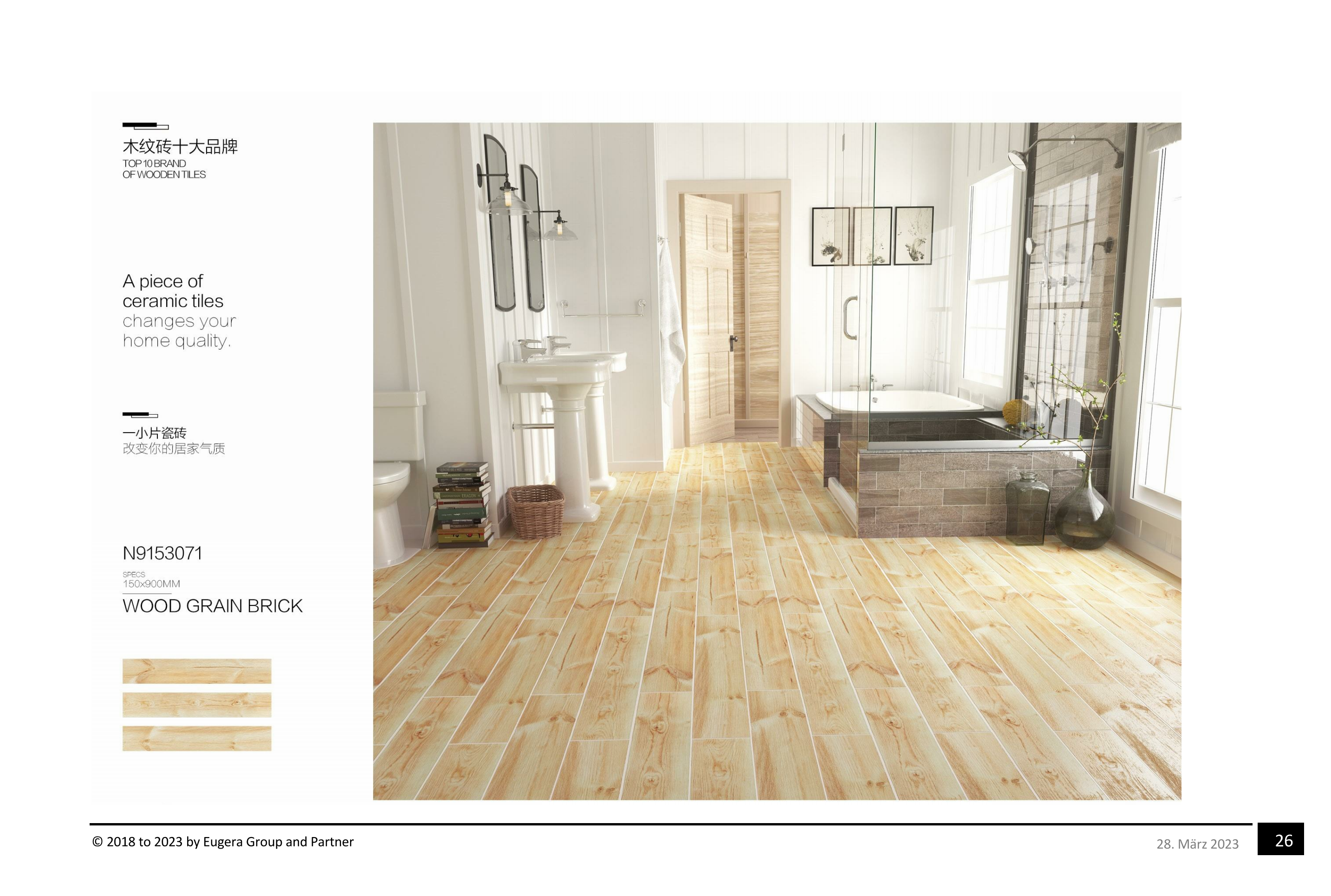 木纹砖十大品牌
TOP 10 BRAND
OF WOODEN TILES

A piece of
ceramic tiles
changes your
home quality.

一小片瓷砖
改变你的居家气质

N9153071

SPECS
150x900MM

WOOD GRAIN BRICK

© 2018 to 2023 by Eugera Group and Partner

28. März 2023

26